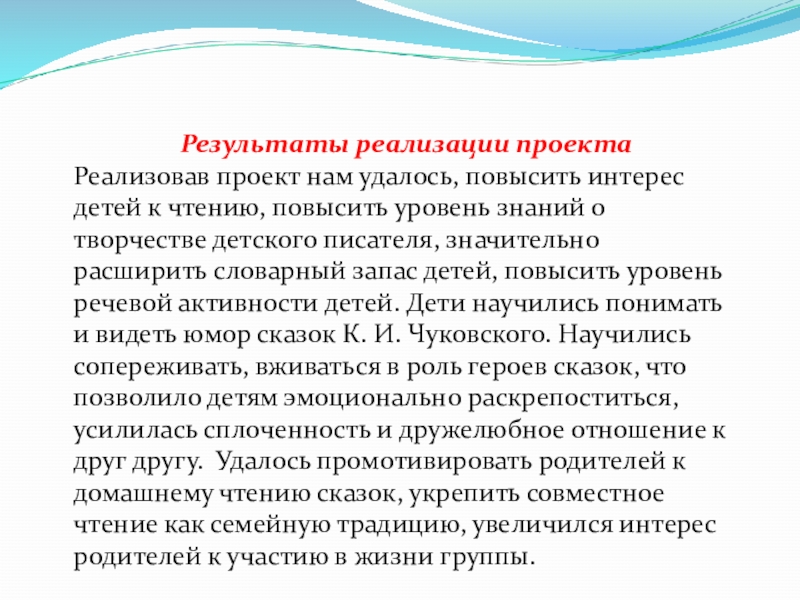 Результаты реализации проекта

Реализовав проект нам удалось, повысить интерес детей к чтению, повысить уровень знаний о творчестве детского писателя, значительно расширить словарный запас детей, повысить уровень речевой активности детей. Дети научились понимать и видеть юмор сказок К. И. Чуковского. Научились сопереживать, вживаться в роль героев сказок, что позволило детям эмоционально раскрепоститься, усилилась сплоченность и дружелюбное отношение к друг другу. Удалось промотивировать родителей к домашнему чтению сказок, укрепить совместное чтение как семейную традицию, увеличился интерес родителей к участию в жизни группы.